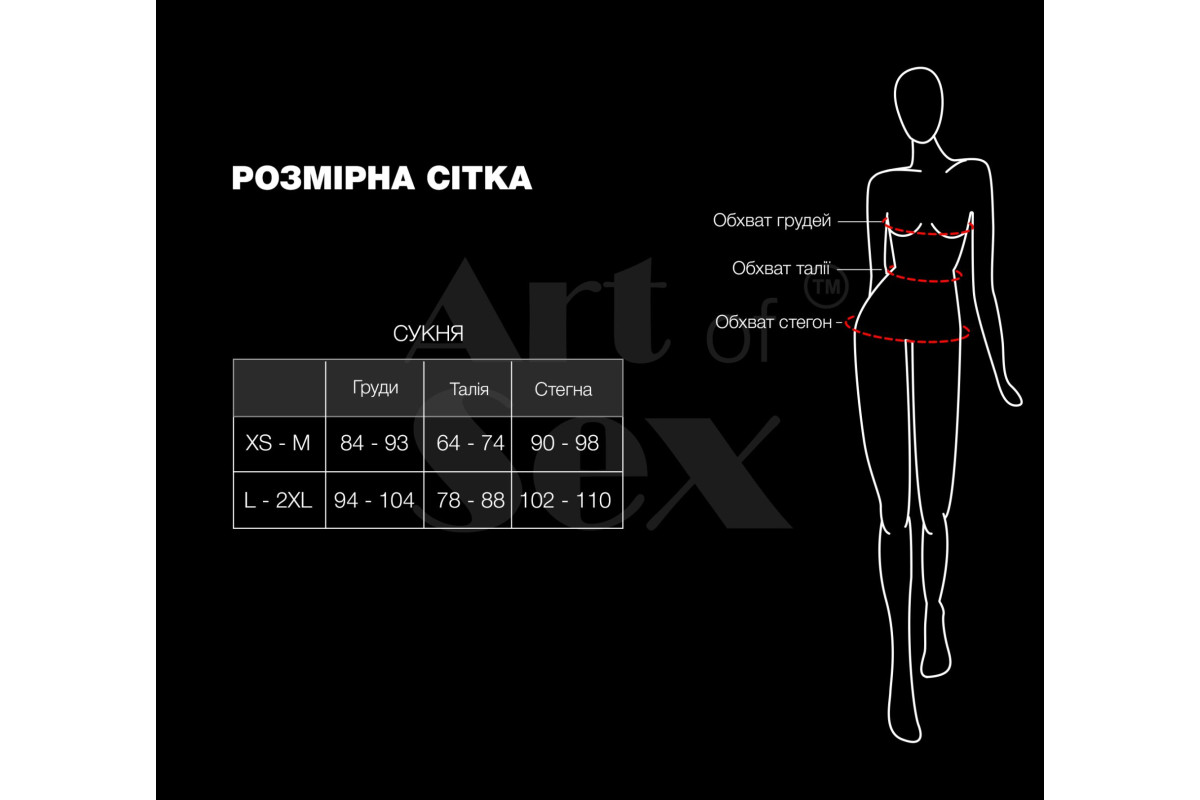 РОЗМІРНА СІТКА

СУКНЯ

| | Груди | Талія | Стегна |
|---|---|---|---|
| XS - M | 84 - 93 | 64 - 74 | 90 - 98 |
| L - 2XL | 94 - 104 | 78 - 88 | 102 - 110 |

Art of Sex ™

Обхват грудей

Обхват талії

Обхват стегон